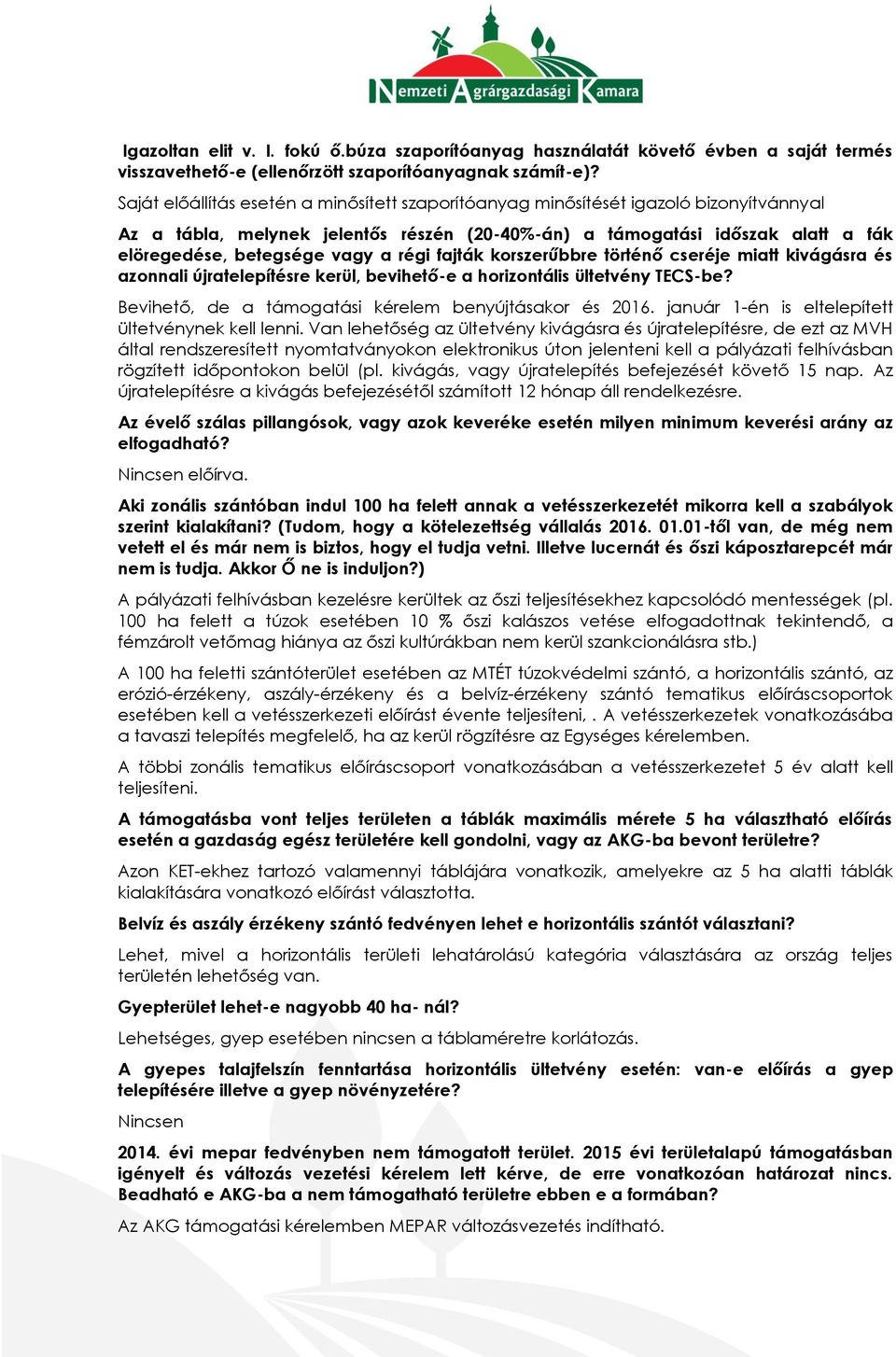 Nemzeti Agrárgazdasági Kamara

Igazoltan elit v. I. fokú ő.búza szaporítóanyag használatát követő évben a saját termés visszavethető-e (ellenőrzött szaporítóanyagnak számít-e)?

Saját előállítás esetén a minősített szaporítóanyag minősítését igazoló bizonyítvánnyal

Az a tábla, melynek jelentős részén (20-40%-án) a támogatási időszak alatt a fák elöregedése, betegsége vagy a régi fajták korszerűbbre történő cseréje miatt kivágásra és azonnali újratelepítésre kerül, bevihető-e a horizontális ültetvény TECS-be?

Bevihető, de a támogatási kérelem benyújtásakor és 2016. január 1-én is eltelepített ültetvénynek kell lenni. Van lehetőség az ültetvény kivágásra és újratelepítésre, de ezt az MVH által rendszeresített nyomtatványokon elektronikus úton jelenteni kell a pályázati felhívásban rögzített időpontokon belül (pl. kivágás, vagy újratelepítés befejezését követő 15 nap. Az újratelepítésre a kivágás befejezésétől számított 12 hónap áll rendelkezésre.

Az évelő szálas pillangósok, vagy azok keveréke esetén milyen minimum keverési arány az elfogadható?

Nincsen előírva.

Aki zonális szántóban indul 100 ha felett annak a vetésszerkezetét mikorra kell a szabályok szerint kialakítani? (Tudom, hogy a kötelezettség vállalás 2016. 01.01-től van, de még nem vetett el és már nem is biztos, hogy el tudja vetni. Illetve lucernát és őszi káposztarepcét már nem is tudja. Akkor Ő ne is induljon?)

A pályázati felhívásban kezelésre kerültek az őszi teljesítésekhez kapcsolódó mentességek (pl. 100 ha felett a túzok esetében 10 % őszi kalászos vetése elfogadottnak tekintendő, a fémzárolt vetőmag hiánya az őszi kultúrákban nem kerül szankcionálásra stb.)

A 100 ha feletti szántóterület esetében az MTÉT túzokvédelmi szántó, a horizontális szántó, az erózió-érzékeny, aszály-érzékeny és a belvíz-érzékeny szántó tematikus előíráscsoportok esetében kell a vetésszerkezeti előírást évente teljesíteni, . A vetésszerkezetek vonatkozásába a tavaszi telepítés megfelelő, ha az kerül rögzítésre az Egységes kérelemben.

A többi zonális tematikus előíráscsoport vonatkozásában a vetésszerkezetet 5 év alatt kell teljesíteni.

A támogatásba vont teljes területen a táblák maximális mérete 5 ha választható előírás esetén a gazdaság egész területére kell gondolni, vagy az AKG-ba bevont területre?

Azon KET-ekhez tartozó valamennyi táblájára vonatkozik, amelyekre az 5 ha alatti táblák kialakítására vonatkozó előírást választotta.

Belvíz és aszály érzékeny szántó fedvényen lehet e horizontális szántót választani?

Lehet, mivel a horizontális területi lehatárolású kategória választására az ország teljes területén lehetőség van.

Gyepterület lehet-e nagyobb 40 ha- nál?

Lehetséges, gyep esetében nincsen a táblaméretre korlátozás.

A gyepes talajfelszín fenntartása horizontális ültetvény esetén: van-e előírás a gyep telepítésére illetve a gyep növényzetére?

Nincsen

2014. évi mepar fedvényben nem támogatott terület. 2015 évi területalapú támogatásban igényelt és változás vezetési kérelem lett kérve, de erre vonatkozóan határozat nincs. Beadható e AKG-ba a nem támogatható területre ebben e a formában?

Az AKG támogatási kérelemben MEPAR változásvezetés indítható.